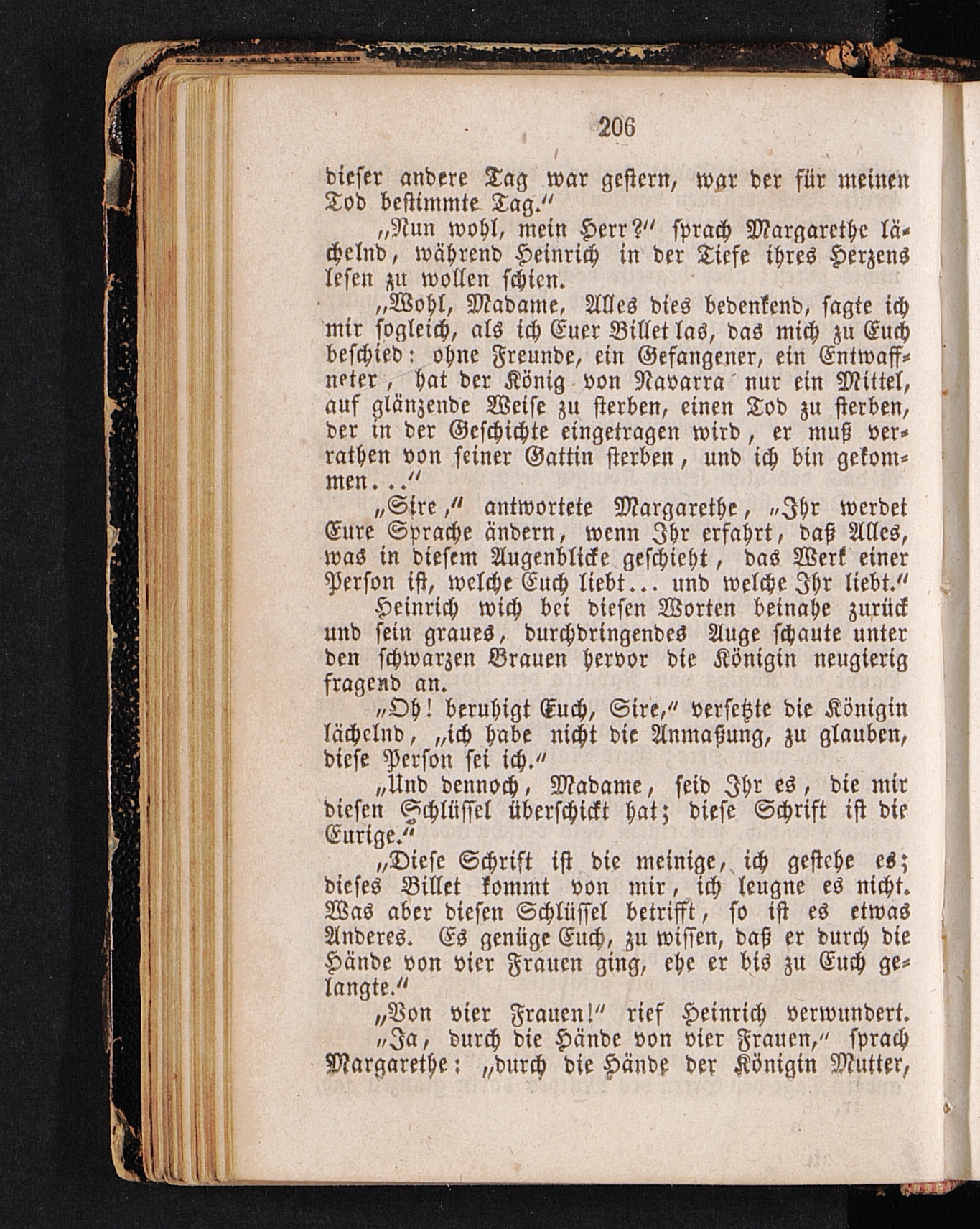 206

dieser andere Tag war gestern, war der für meinen Tod bestimmte Tag."

„Nun wohl, mein Herr?" sprach Margarethe lächelnd, während Heinrich in der Tiefe ihres Herzens lesen zu wollen schien.

„Wohl, Madame, Alles dies bedenkend, sagte ich mir sogleich, als ich Euer Billet las, das mich zu Euch beschied: ohne Freunde, ein Gefangener, ein Entwaffneter, hat der König von Navarra nur ein Mittel, auf glänzende Weise zu sterben, einen Tod zu sterben, der in der Geschichte eingetragen wird, er muß verrathen von seiner Gattin sterben, und ich bin gekommen..."

„Sire," antwortete Margarethe, „Ihr werdet Eure Sprache ändern, wenn Ihr erfahrt, daß Alles, was in diesem Augenblicke geschieht, das Werk einer Person ist, welche Euch liebt... und welche Ihr liebt."

Heinrich wich bei diesen Worten beinahe zurück und sein graues, durchdringendes Auge schaute unter den schwarzen Brauen hervor die Königin neugierig fragend an.

„Oh! beruhigt Euch, Sire," versetzte die Königin lächelnd, „ich habe nicht die Anmaßung, zu glauben, diese Person sei ich."

„Und dennoch, Madame, seid Ihr es, die mir diesen Schlüssel überschickt hat; diese Schrift ist die Eurige."

„Diese Schrift ist die meinige, ich gestehe es; dieses Billet kommt von mir, ich leugne es nicht. Was aber diesen Schlüssel betrifft, so ist es etwas Anderes. Es genüge Euch, zu wissen, daß er durch die Hände von vier Frauen ging, ehe er bis zu Euch gelangte."

„Von vier Frauen!" rief Heinrich verwundert.

„Ja, durch die Hände von vier Frauen," sprach Margarethe: „durch die Hände der Königin Mutter,